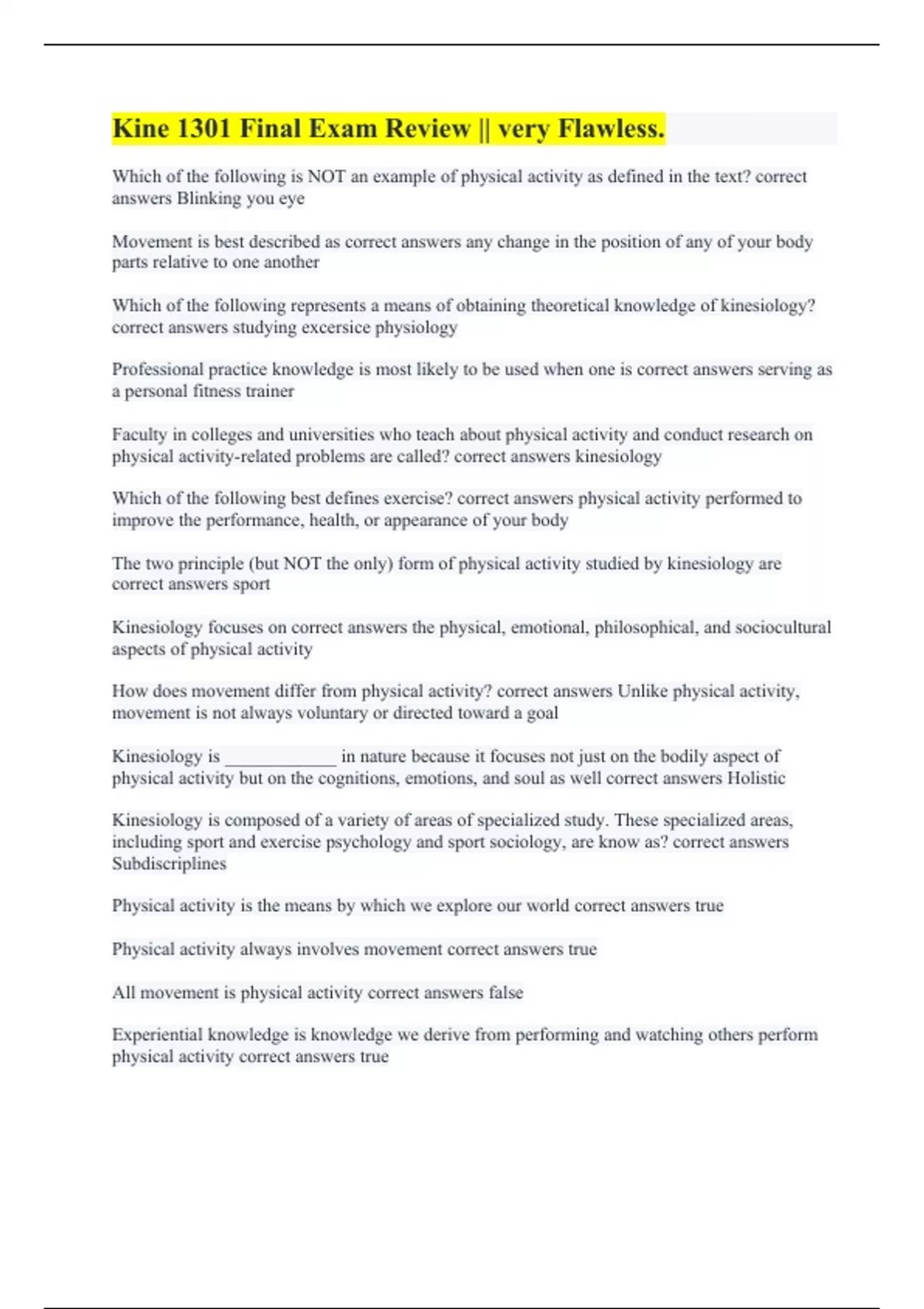 Kine 1301 Final Exam Review || very Flawless.

Which of the following is NOT an example of physical activity as defined in the text? correct answers Blinking you eye

Movement is best described as correct answers any change in the position of any of your body parts relative to one another

Which of the following represents a means of obtaining theoretical knowledge of kinesiology? correct answers studying excersice physiology

Professional practice knowledge is most likely to be used when one is correct answers serving as a personal fitness trainer

Faculty in colleges and universities who teach about physical activity and conduct research on physical activity-related problems are called? correct answers kinesiology

Which of the following best defines exercise? correct answers physical activity performed to improve the performance, health, or appearance of your body

The two principle (but NOT the only) form of physical activity studied by kinesiology are correct answers sport

Kinesiology focuses on correct answers the physical, emotional, philosophical, and sociocultural aspects of physical activity

How does movement differ from physical activity? correct answers Unlike physical activity, movement is not always voluntary or directed toward a goal

Kinesiology is ____________ in nature because it focuses not just on the bodily aspect of physical activity but on the cognitions, emotions, and soul as well correct answers Holistic

Kinesiology is composed of a variety of areas of specialized study. These specialized areas, including sport and exercise psychology and sport sociology, are know as? correct answers Subdiscriplines

Physical activity is the means by which we explore our world correct answers true

Physical activity always involves movement correct answers true

All movement is physical activity correct answers false

Experiential knowledge is knowledge we derive from performing and watching others perform physical activity correct answers true